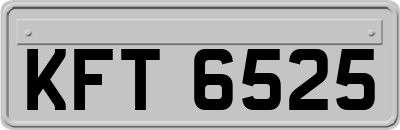 KFT 6525